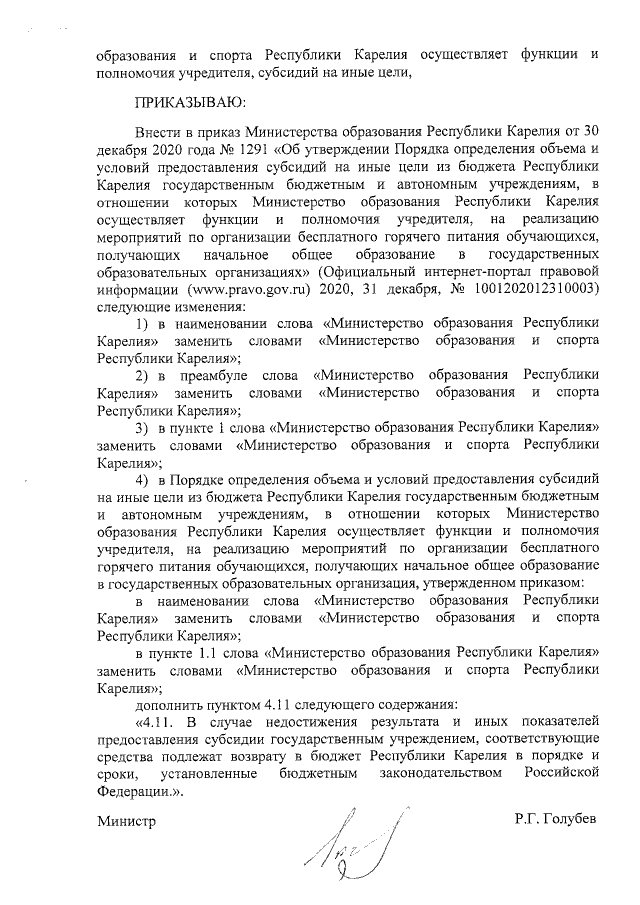 образования и спорта Республики Карелия осуществляет функции и полномочия учредителя, субсидий на иные цели,

ПРИКАЗЫВАЮ:

Внести в приказ Министерства образования Республики Карелия от 30 декабря 2020 года № 1291 «Об утверждении Порядка определения объема и условий предоставления субсидий на иные цели из бюджета Республики Карелия государственным бюджетным и автономным учреждениям, в отношении которых Министерство образования Республики Карелия осуществляет функции и полномочия учредителя, на реализацию мероприятий по организации бесплатного горячего питания обучающихся, получающих начальное общее образование в государственных образовательных организациях» (Официальный интернет-портал правовой информации (www.pravo.gov.ru) 2020, 31 декабря, № 1001202012310003) следующие изменения:

1) в наименовании слова «Министерство образования Республики Карелия» заменить словами «Министерство образования и спорта Республики Карелия»;

2) в преамбуле слова «Министерство образования Республики Карелия» заменить словами «Министерство образования и спорта Республики Карелия»;

3) в пункте 1 слова «Министерство образования Республики Карелия» заменить словами «Министерство образования и спорта Республики Карелия»;

4) в Порядке определения объема и условий предоставления субсидий на иные цели из бюджета Республики Карелия государственным бюджетным и автономным учреждениям, в отношении которых Министерство образования Республики Карелия осуществляет функции и полномочия учредителя, на реализацию мероприятий по организации бесплатного горячего питания обучающихся, получающих начальное общее образование в государственных образовательных организация, утвержденном приказом:

в наименовании слова «Министерство образования Республики Карелия» заменить словами «Министерство образования и спорта Республики Карелия»;

в пункте 1.1 слова «Министерство образования Республики Карелия» заменить словами «Министерство образования и спорта Республики Карелия»;

дополнить пунктом 4.11 следующего содержания:

«4.11. В случае недостижения результата и иных показателей предоставления субсидии государственным учреждением, соответствующие средства подлежат возврату в бюджет Республики Карелия в порядке и сроки, установленные бюджетным законодательством Российской Федерации.».

Министр Р.Г. Голубев